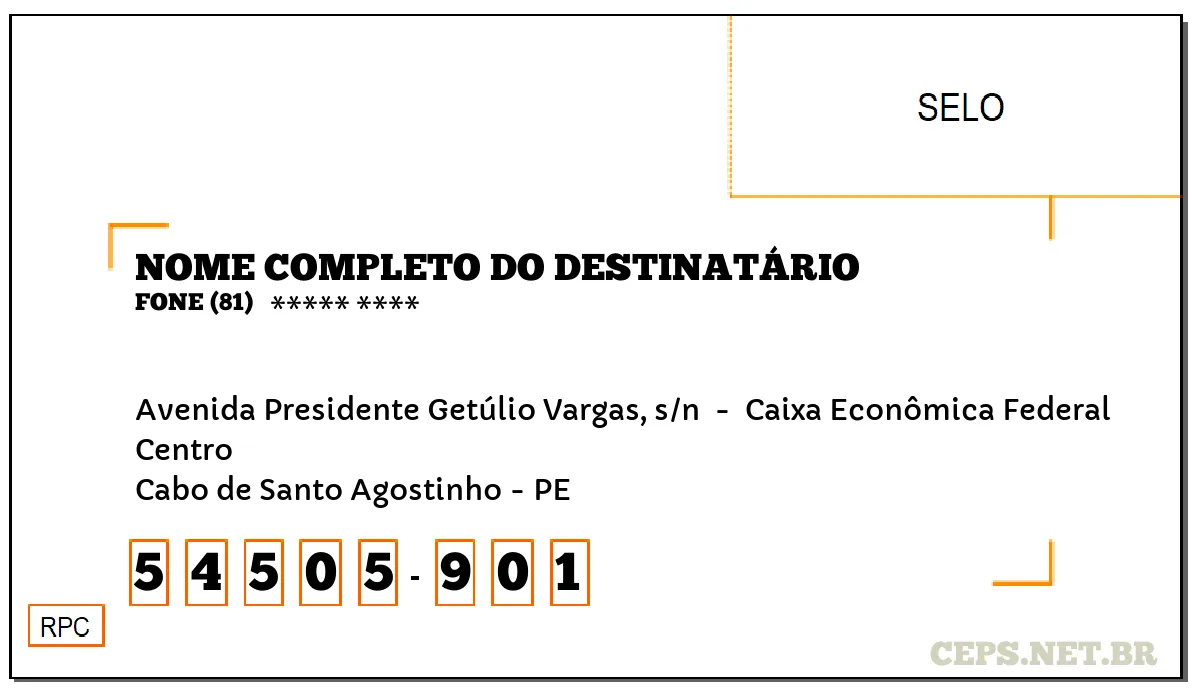 SELO

NOME COMPLETO DO DESTINATÁRIO
FONE (81) ***** ****

Avenida Presidente Getúlio Vargas, s/n - Caixa Econômica Federal
Centro
Cabo de Santo Agostinho - PE

5 4 5 0 5 - 9 0 1

RPC

CEPS.NET.BR